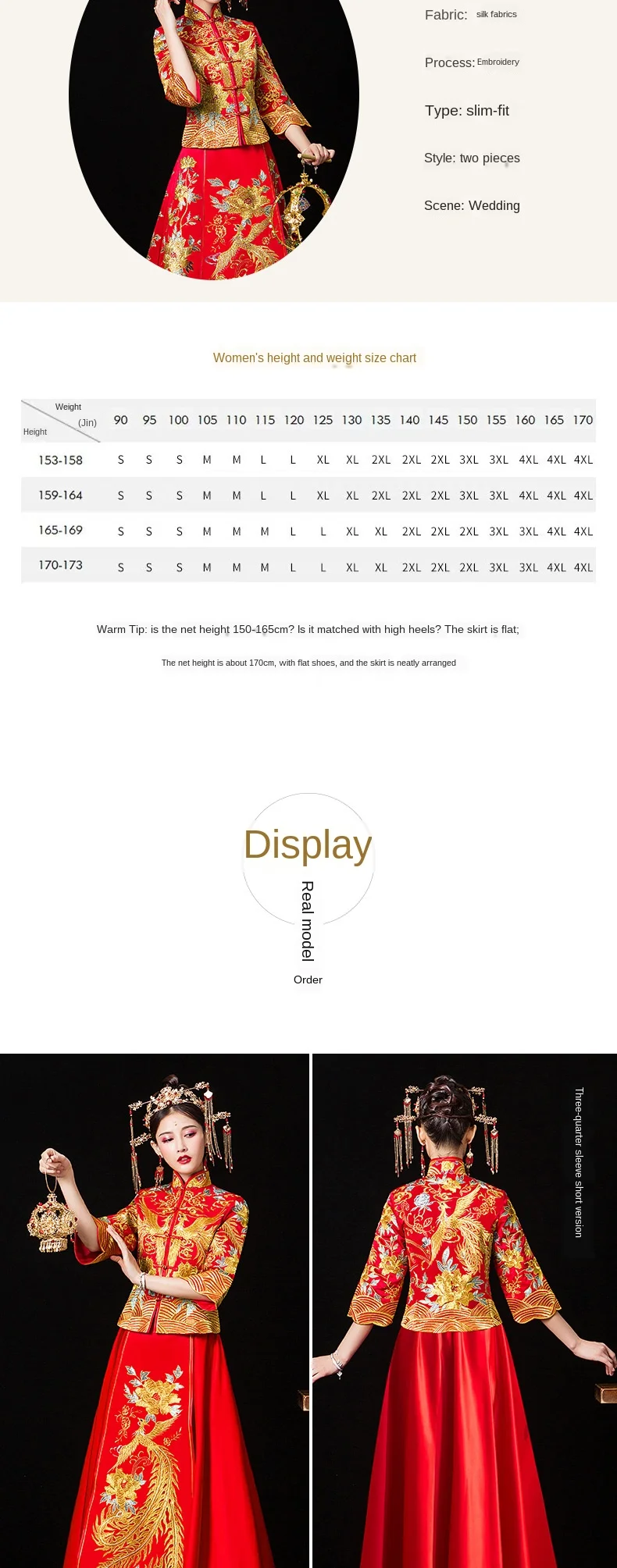 Fabric: silk fabrics

Process: Embroidery

Type: slim-fit

Style: two pieces

Scene: Wedding

Women's height and weight size chart

| Weight (Jin) Height | 90 | 95 | 100 | 105 | 110 | 115 | 120 | 125 | 130 | 135 | 140 | 145 | 150 | 155 | 160 | 165 | 170 |
|---|---|---|---|---|---|---|---|---|---|---|---|---|---|---|---|---|---|
| 153-158 | S | S | S | M | M | L | L | XL | XL | 2XL | 2XL | 2XL | 3XL | 3XL | 4XL | 4XL | 4XL |
| 159-164 | S | S | S | M | M | L | L | XL | XL | 2XL | 2XL | 2XL | 3XL | 3XL | 4XL | 4XL | 4XL |
| 165-169 | S | S | S | M | M | M | L | L | XL | XL | 2XL | 2XL | 2XL | 3XL | 3XL | 4XL | 4XL |
| 170-173 | S | S | S | M | M | M | L | L | XL | XL | 2XL | 2XL | 2XL | 3XL | 3XL | 4XL | 4XL |

Warm Tip: is the net height 150-165cm? Is it matched with high heels? The skirt is flat;

The net height is about 170cm, with flat shoes, and the skirt is neatly arranged

Display

Real model

Order

Three-quarter sleeve short version